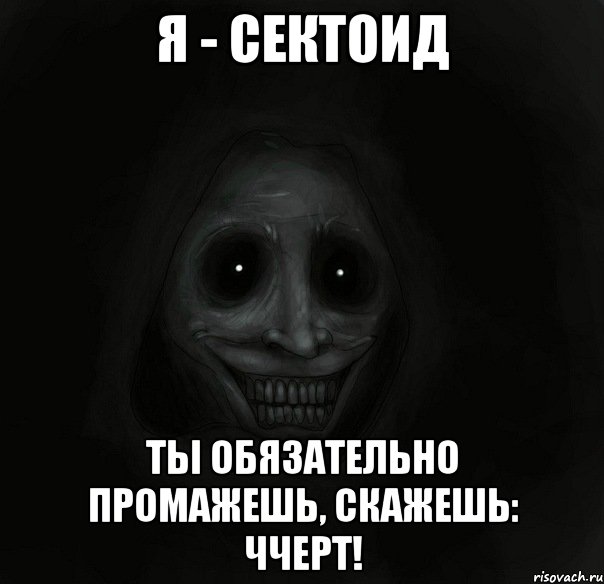 Я - СЕКТОИД

ТЫ ОБЯЗАТЕЛЬНО ПРОМАЖЕШЬ, СКАЖЕШЬ: ЧЧЕРТ!

risovach.ru